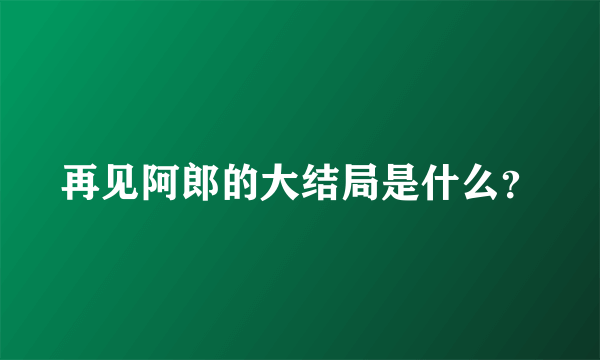 再见阿郎的大结局是什么?